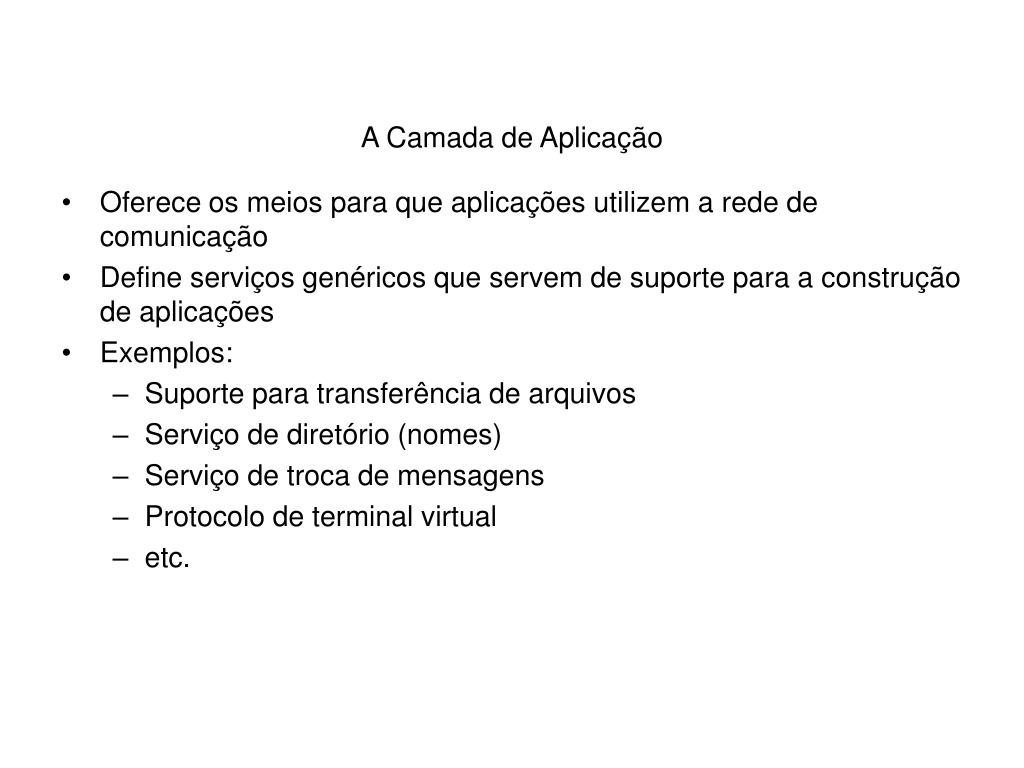 A Camada de Aplicação

• Oferece os meios para que aplicações utilizem a rede de comunicação
• Define serviços genéricos que servem de suporte para a construção de aplicações
• Exemplos:
– Suporte para transferência de arquivos
– Serviço de diretório (nomes)
– Serviço de troca de mensagens
– Protocolo de terminal virtual
– etc.